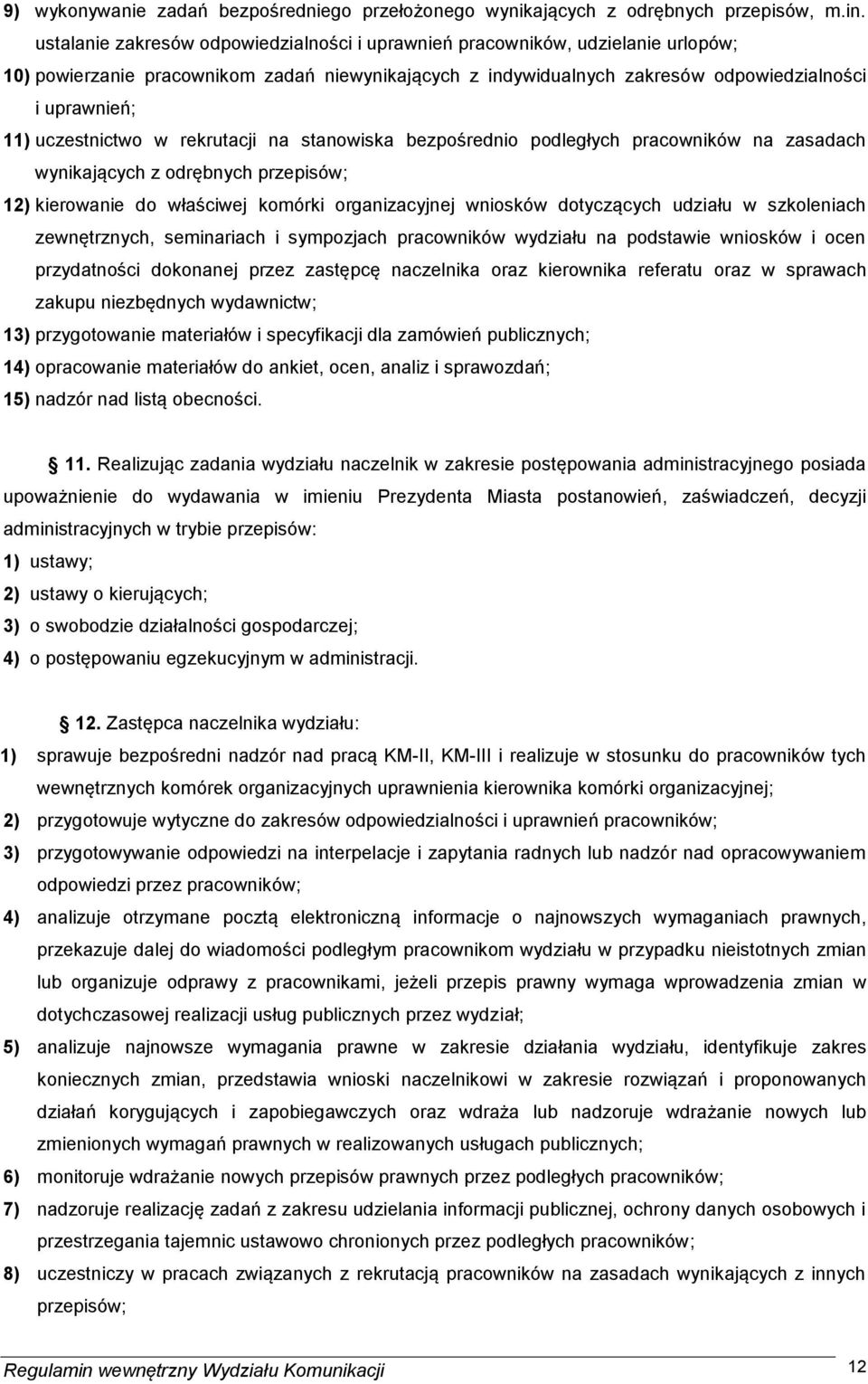 9) wykonywanie zadań bezpośredniego przełożonego wynikających z odrębnych przepisów, m.in. ustalanie zakresów odpowiedzialności i uprawnień pracowników, udzielanie urlopów;
10) powierzanie pracownikom zadań niewynikających z indywidualnych zakresów odpowiedzialności i uprawnień;
11) uczestnictwo w rekrutacji na stanowiska bezpośrednio podległych pracowników na zasadach wynikających z odrębnych przepisów;
12) kierowanie do właściwej komórki organizacyjnej wniosków dotyczących udziału w szkoleniach zewnętrznych, seminariach i sympozjach pracowników wydziału na podstawie wniosków i ocen przydatności dokonanej przez zastępcę naczelnika oraz kierownika referatu oraz w sprawach zakupu niezbędnych wydawnictw;
13) przygotowanie materiałów i specyfikacji dla zamówień publicznych;
14) opracowanie materiałów do ankiet, ocen, analiz i sprawozdań;
15) nadzór nad listą obecności.

11. Realizując zadania wydziału naczelnik w zakresie postępowania administracyjnego posiada upoważnienie do wydawania w imieniu Prezydenta Miasta postanowień, zaświadczeń, decyzji administracyjnych w trybie przepisów:
1) ustawy;
2) ustawy o kierujących;
3) o swobodzie działalności gospodarczej;
4) o postępowaniu egzekucyjnym w administracji.

12. Zastępca naczelnika wydziału:
1) sprawuje bezpośredni nadzór nad pracą KM-II, KM-III i realizuje w stosunku do pracowników tych wewnętrznych komórek organizacyjnych uprawnienia kierownika komórki organizacyjnej;
2) przygotowuje wytyczne do zakresów odpowiedzialności i uprawnień pracowników;
3) przygotowywanie odpowiedzi na interpelacje i zapytania radnych lub nadzór nad opracowywaniem odpowiedzi przez pracowników;
4) analizuje otrzymane pocztą elektroniczną informacje o najnowszych wymaganiach prawnych, przekazuje dalej do wiadomości podległym pracownikom wydziału w przypadku nieistotnych zmian lub organizuje odprawy z pracownikami, jeżeli przepis prawny wymaga wprowadzenia zmian w dotychczasowej realizacji usług publicznych przez wydział;
5) analizuje najnowsze wymagania prawne w zakresie działania wydziału, identyfikuje zakres koniecznych zmian, przedstawia wnioski naczelnikowi w zakresie rozwiązań i proponowanych działań korygujących i zapobiegawczych oraz wdraża lub nadzoruje wdrażanie nowych lub zmienionych wymagań prawnych w realizowanych usługach publicznych;
6) monitoruje wdrażanie nowych przepisów prawnych przez podległych pracowników;
7) nadzoruje realizację zadań z zakresu udzielania informacji publicznej, ochrony danych osobowych i przestrzegania tajemnic ustawowo chronionych przez podległych pracowników;
8) uczestniczy w pracach związanych z rekrutacją pracowników na zasadach wynikających z innych przepisów;

Regulamin wewnętrzny Wydziału Komunikacji 12